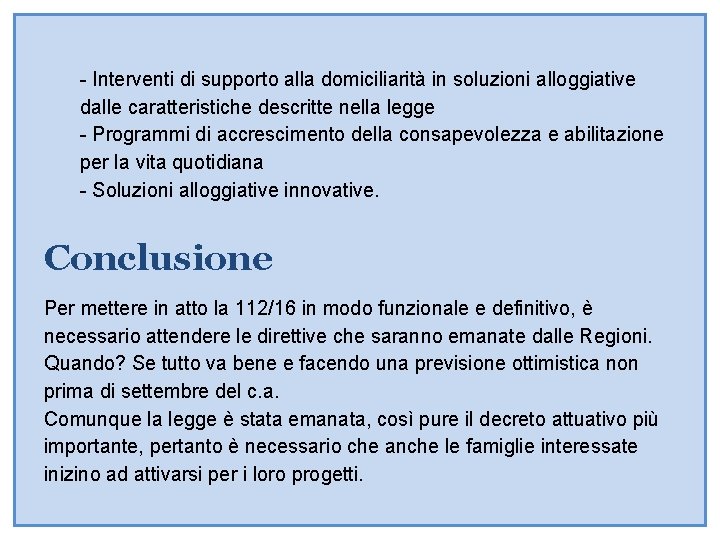 - Interventi di supporto alla domiciliarità in soluzioni alloggiative dalle caratteristiche descritte nella legge
- Programmi di accrescimento della consapevolezza e abilitazione per la vita quotidiana
- Soluzioni alloggiative innovative.

Conclusione

Per mettere in atto la 112/16 in modo funzionale e definitivo, è necessario attendere le direttive che saranno emanate dalle Regioni. Quando? Se tutto va bene e facendo una previsione ottimistica non prima di settembre del c.a.
Comunque la legge è stata emanata, così pure il decreto attuativo più importante, pertanto è necessario che anche le famiglie interessate inizino ad attivarsi per i loro progetti.